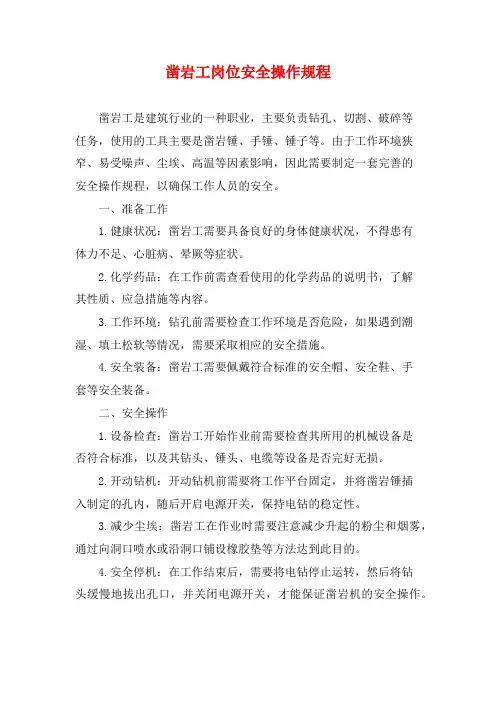 凿岩工岗位安全操作规程

凿岩工是建筑行业的一种职业，主要负责钻孔、切割、破碎等任务，使用的工具主要是凿岩锤、手锤、锤子等。由于工作环境狭窄、易受噪声、尘埃、高温等因素影响，因此需要制定一套完善的安全操作规程，以确保工作人员的安全。

一、准备工作

1.健康状况：凿岩工需要具备良好的身体健康状况，不得患有体力不足、心脏病、晕厥等症状。

2.化学药品：在工作前需查看使用的化学药品的说明书，了解其性质、应急措施等内容。

3.工作环境：钻孔前需要检查工作环境是否危险，如果遇到潮湿、填土松软等情况，需要采取相应的安全措施。

4.安全装备：凿岩工需要佩戴符合标准的安全帽、安全鞋、手套等安全装备。

二、安全操作

1.设备检查：凿岩工开始作业前需要检查其所用的机械设备是否符合标准，以及其钻头、锤头、电缆等设备是否完好无损。

2.开动钻机：开动钻机前需要将工作平台固定，并将凿岩锤插入制定的孔内，随后开启电源开关，保持电钻的稳定性。

3.减少尘埃：凿岩工在作业时需要注意减少升起的粉尘和烟雾，通过向洞口喷水或沿洞口铺设橡胶垫等方法达到此目的。

4.安全停机：在工作结束后，需要将电钻停止运转，然后将钻头缓慢地拔出孔口，并关闭电源开关，才能保证凿岩机的安全操作。